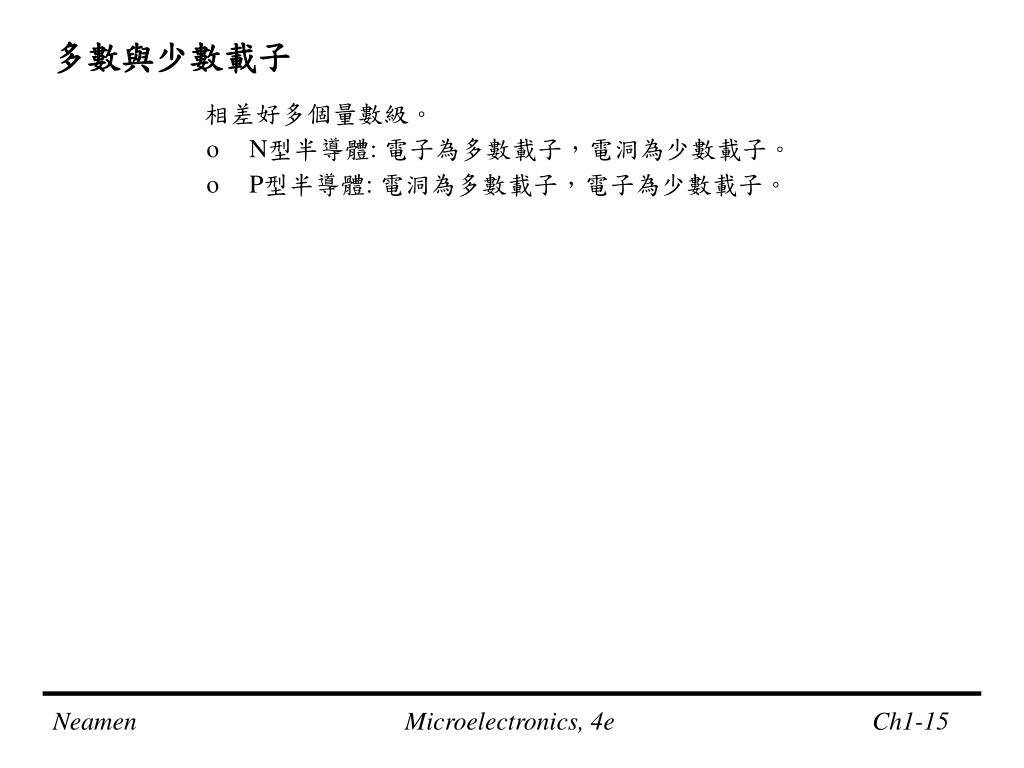 多數與少數載子

相差好多個量數級。

o N型半導體: 電子為多數載子，電洞為少數載子。

o P型半導體: 電洞為多數載子，電子為少數載子。

Neamen

Microelectronics, 4e

Ch1-15